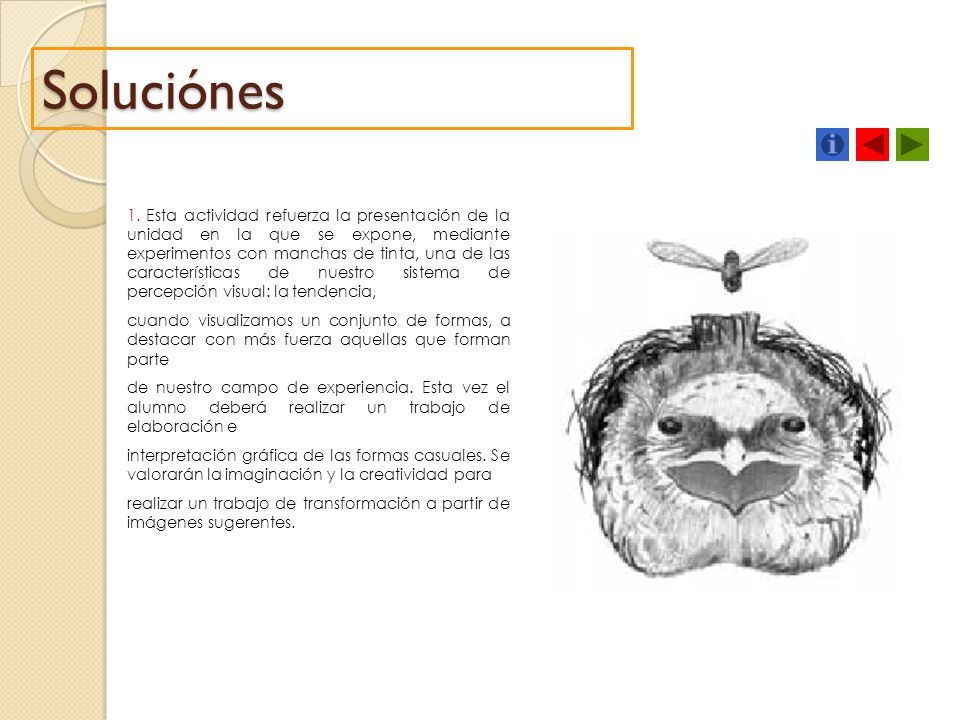 Soluciónes

1. Esta actividad refuerza la presentación de la unidad en la que se expone, mediante experimentos con manchas de tinta, una de las características de nuestro sistema de percepción visual: la tendencia,

cuando visualizamos un conjunto de formas, a destacar con más fuerza aquellas que forman parte

de nuestro campo de experiencia. Esta vez el alumno deberá realizar un trabajo de elaboración e

interpretación gráfica de las formas casuales. Se valorarán la imaginación y la creatividad para

realizar un trabajo de transformación a partir de imágenes sugerentes.